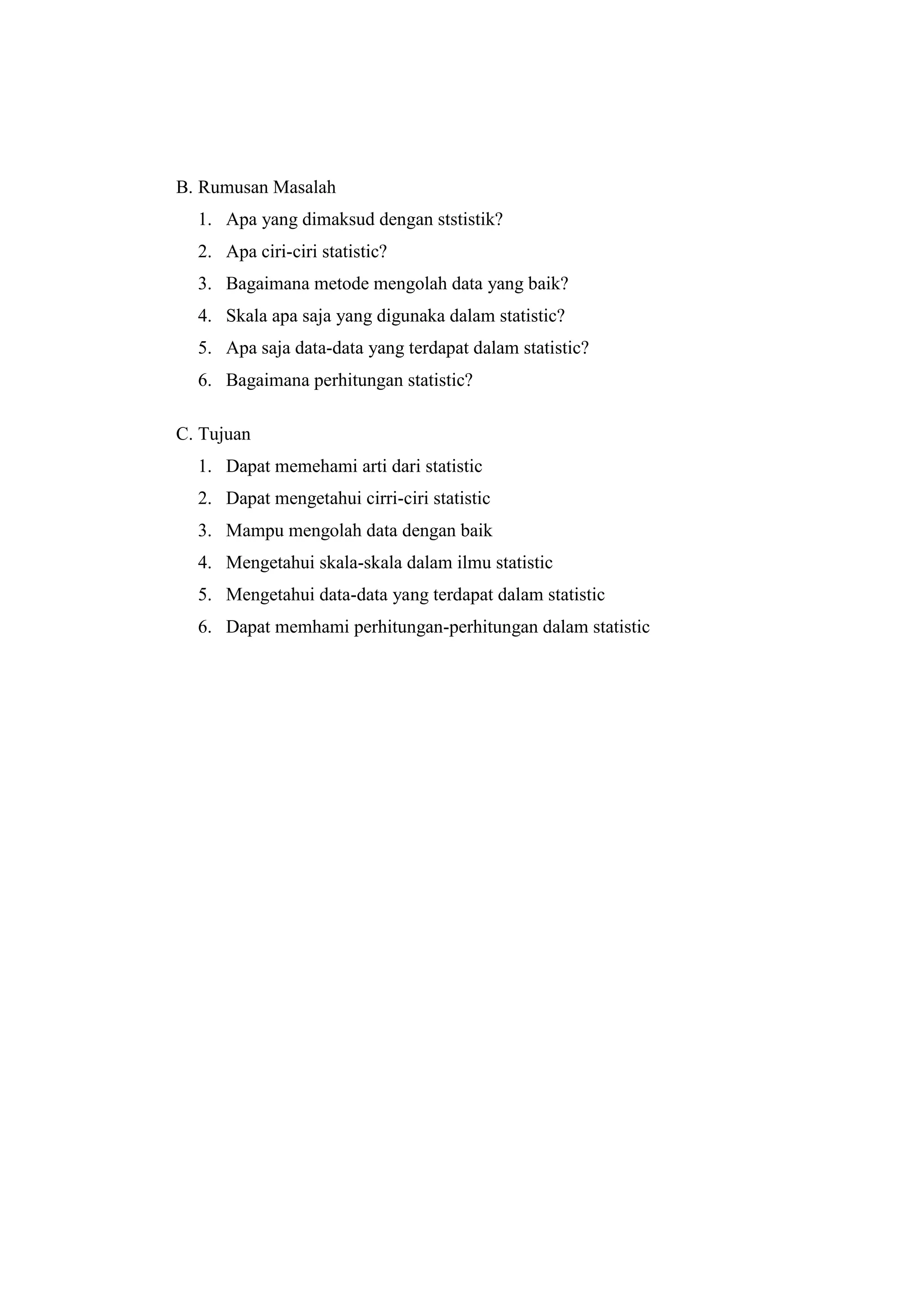 B. Rumusan Masalah

1. Apa yang dimaksud dengan ststistik?
2. Apa ciri-ciri statistic?
3. Bagaimana metode mengolah data yang baik?
4. Skala apa saja yang digunaka dalam statistic?
5. Apa saja data-data yang terdapat dalam statistic?
6. Bagaimana perhitungan statistic?

C. Tujuan

1. Dapat memehami arti dari statistic
2. Dapat mengetahui cirri-ciri statistic
3. Mampu mengolah data dengan baik
4. Mengetahui skala-skala dalam ilmu statistic
5. Mengetahui data-data yang terdapat dalam statistic
6. Dapat memhami perhitungan-perhitungan dalam statistic